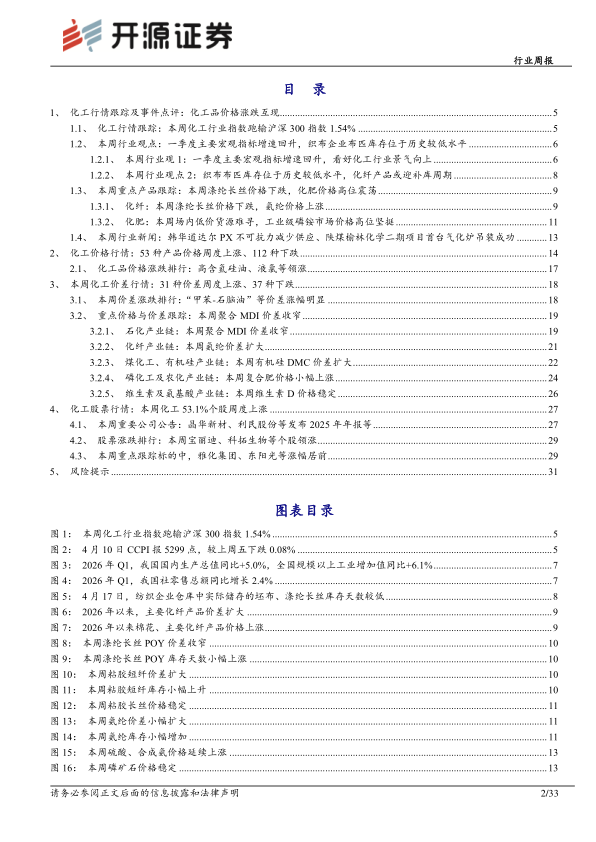 开源证券

行业周报

目 录

1、 化工行情跟踪及事件点评：化工品价格涨跌互现 5
1.1、 化工行情跟踪：本周化工行业指数跑输沪深 300 指数 1.54% 5
1.2、 本周行业观点：一季度主要宏观指标增速回升，织布企业布匹库存位于历史较低水平 6
1.2.1、 本周行业观 1：一季度主要宏观指标增速回升，看好化工行业景气向上 6
1.2.2、 本周行业观点 2：织布布匹库存位于历史较低水平，化纤产品或迎补库周期 8
1.3、 本周重点产品跟踪：本周涤纶长丝价格下跌，化肥价格高位震荡 9
1.3.1、 化纤：本周涤纶长丝价格下跌，氨纶价格上涨 9
1.3.2、 化肥：本周场内低价货源难寻，工业级磷铵市场价格高位坚挺 11
1.4、 本周行业新闻：韩华道达尔 PX 不可抗力减少供应、陕煤榆林化学二期项目首台气化炉吊装成功 13
2、 化工价格行情：53 种产品价格周度上涨、112 种下跌 14
2.1、 化工品价格涨跌排行：高含氢硅油、液氯等领涨 17
3、 本周化工价差行情：31 种价差周度上涨、37 种下跌 18
3.1、 本周价差涨跌排行："甲苯-石脑油"等价差涨幅明显 18
3.2、 重点价格与价差跟踪：本周聚合 MDI 价差收窄 19
3.2.1、 石化产业链：本周聚合 MDI 价差收窄 19
3.2.2、 化纤产业链：本周氨纶价差扩大 21
3.2.3、 煤化工、有机硅产业链：本周有机硅 DMC 价差扩大 22
3.2.4、 磷化工及农化产业链：本周复合肥价格小幅上涨 24
3.2.5、 维生素及氨基酸产业链：本周维生素 D 价格稳定 26
4、 化工股票行情：本周化工 53.1%个股周度上涨 27
4.1、 本周重要公司公告：晶华新材、利民股份等发布 2025 年年报等 27
4.2、 股票涨跌排行：本周宝丽迪、科拓生物等个股领涨 29
4.3、 本周重点跟踪标的中，雅化集团、东阳光等涨幅居前 29
5、 风险提示 31

图表目录

图 1： 本周化工行业指数跑输沪深 300 指数 1.54% 5
图 2： 4 月 10 日 CCPI 报 5299 点，较上周五下跌 0.08% 5
图 3： 2026 年 Q1，我国国内生产总值同比+5.0%，全国规模以上工业增加值同比+6.1% 7
图 4： 2026 年 Q1，我国社零售总额同比增长 2.4% 7
图 5： 4 月 17 日，纺织企业仓库中实际储存的坯布、涤纶长丝库存天数较低 8
图 6： 2026 年以来，主要化纤产品价差扩大 9
图 7： 2026 年以来棉花、主要化纤产品价格上涨 9
图 8： 本周涤纶长丝 POY 价差收窄 10
图 9： 本周涤纶长丝 POY 库存天数小幅上涨 10
图 10： 本周粘胶短纤价差扩大 10
图 11： 本周粘胶短纤库存小幅上升 10
图 12： 本周粘胶长丝价格稳定 11
图 13： 本周氨纶价差小幅扩大 11
图 14： 本周氨纶库存小幅增加 11
图 15： 本周硫酸、合成氨价格延续上涨 13
图 16： 本周磷矿石价格稳定 13

请务必参阅正文后面的信息披露和法律声明 2/33